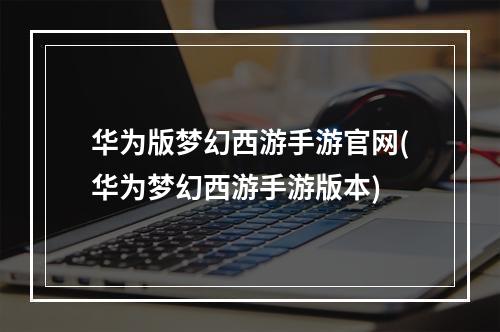 华为版梦幻西游手游官网(华为梦幻西游手游版本)